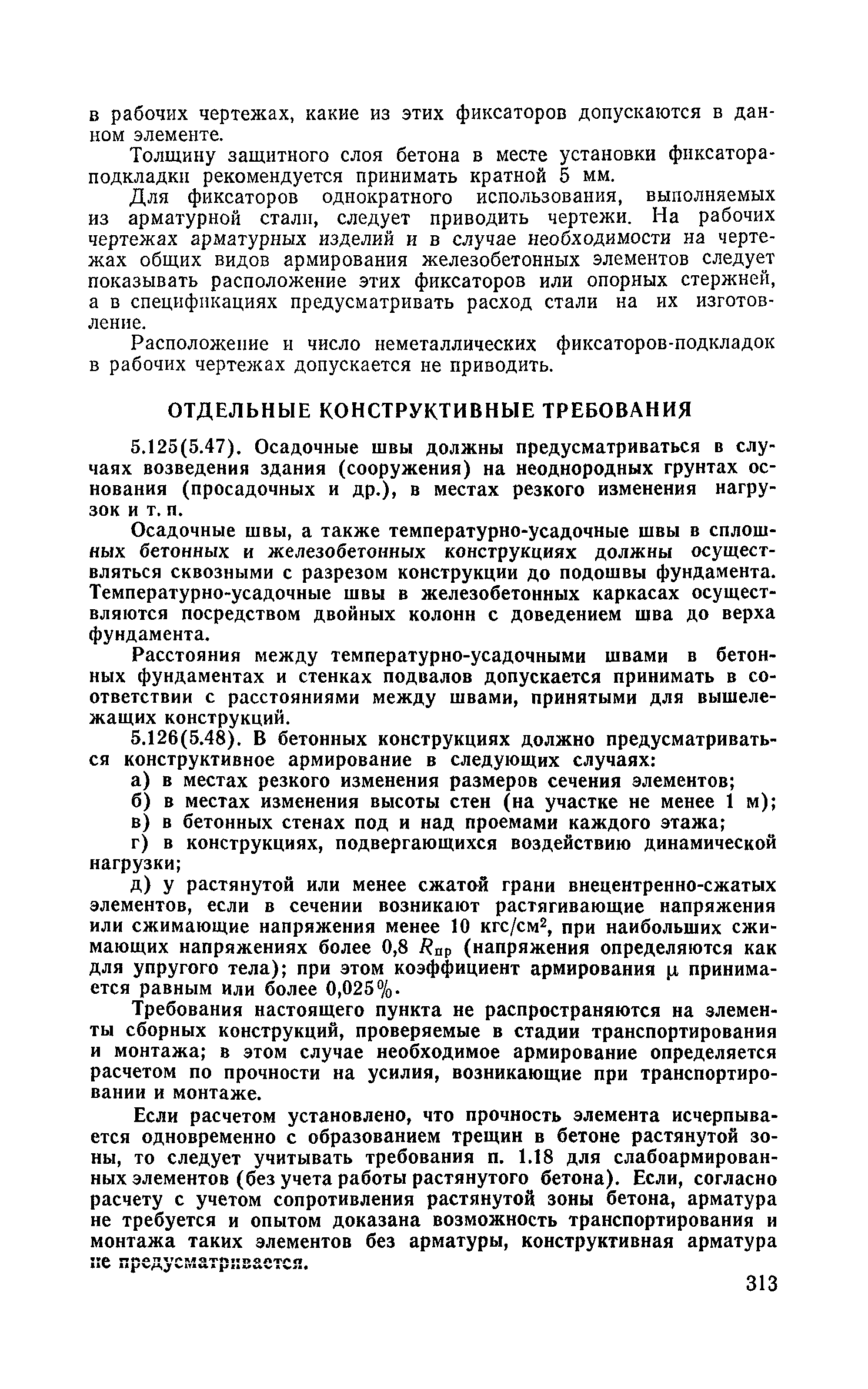 в рабочих чертежах, какие из этих фиксаторов допускаются в данном элементе.

Толщину защитного слоя бетона в месте установки фиксатора-подкладки рекомендуется принимать кратной 5 мм.

Для фиксаторов однократного использования, выполняемых из арматурной стали, следует приводить чертежи. На рабочих чертежах арматурных изделий и в случае необходимости на чертежах общих видов армирования железобетонных элементов следует показывать расположение этих фиксаторов или опорных стержней, а в спецификациях предусматривать расход стали на их изготовление.

Расположение и число неметаллических фиксаторов-подкладок в рабочих чертежах допускается не приводить.

ОТДЕЛЬНЫЕ КОНСТРУКТИВНЫЕ ТРЕБОВАНИЯ

5.125(5.47). Осадочные швы должны предусматриваться в случаях возведения здания (сооружения) на неоднородных грунтах основания (просадочных и др.), в местах резкого изменения нагрузок и т. п.

Осадочные швы, а также температурно-усадочные швы в сплошных бетонных и железобетонных конструкциях должны осуществляться сквозными с разрезом конструкции до подошвы фундамента. Температурно-усадочные швы в железобетонных каркасах осуществляются посредством двойных колонн с доведением шва до верха фундамента.

Расстояния между температурно-усадочными швами в бетонных фундаментах и стенках подвалов допускается принимать в соответствии с расстояниями между швами, принятыми для вышележащих конструкций.

5.126(5.48). В бетонных конструкциях должно предусматриваться конструктивное армирование в следующих случаях:

а) в местах резкого изменения размеров сечения элементов;

б) в местах изменения высоты стен (на участке не менее 1 м);

в) в бетонных стенах под и над проемами каждого этажа;

г) в конструкциях, подвергающихся воздействию динамической нагрузки;

д) у растянутой или менее сжатой грани внецентренно-сжатых элементов, если в сечении возникают растягивающие напряжения или сжимающие напряжения менее 10 кгс/см$^2$, при наибольших сжимающих напряжениях более 0,8 $R_{пр}$ (напряжения определяются как для упругого тела); при этом коэффициент армирования $\mu$ принимается равным или более 0,025%.

Требования настоящего пункта не распространяются на элементы сборных конструкций, проверяемые в стадии транспортирования и монтажа; в этом случае необходимое армирование определяется расчетом по прочности на усилия, возникающие при транспортировании и монтаже.

Если расчетом установлено, что прочность элемента исчерпывается одновременно с образованием трещин в бетоне растянутой зоны, то следует учитывать требования п. 1.18 для слабоармированных элементов (без учета работы растянутого бетона). Если, согласно расчету с учетом сопротивления растянутой зоны бетона, арматура не требуется и опытом доказана возможность транспортирования и монтажа таких элементов без арматуры, конструктивная арматура не предусматривается.

313